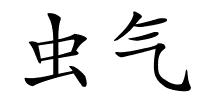 虫气